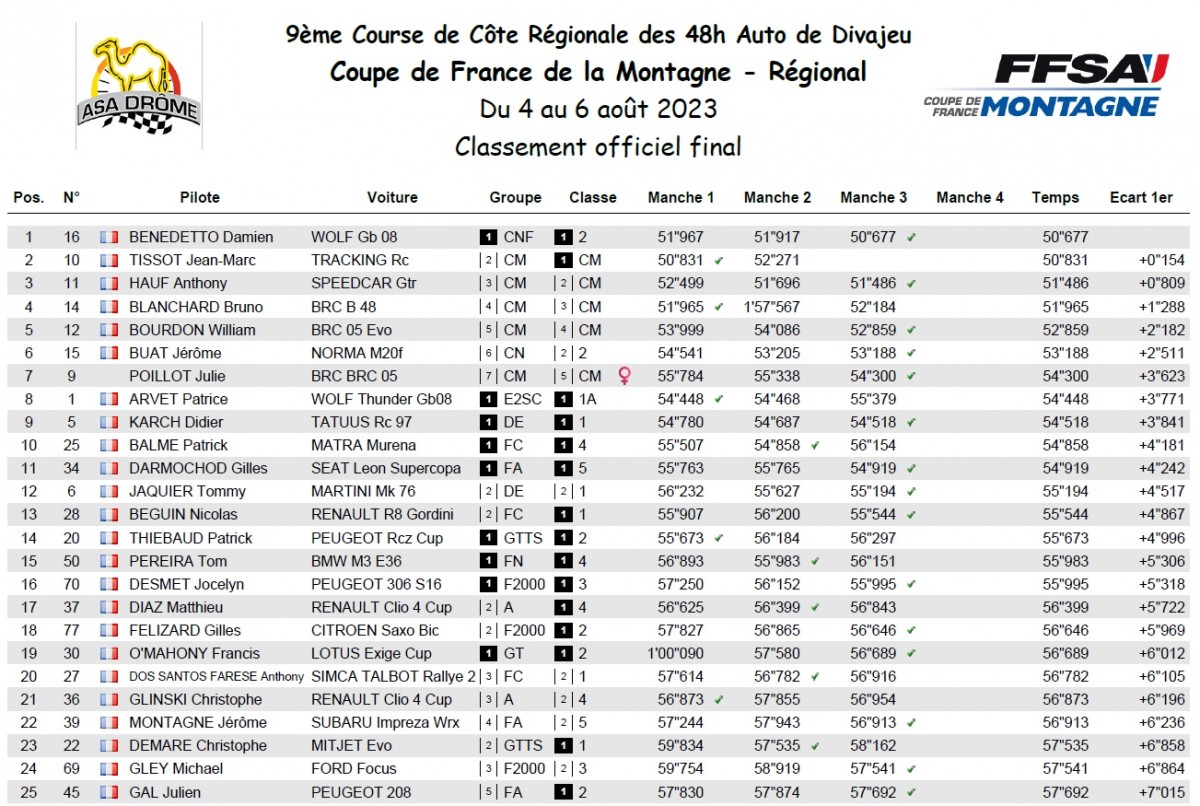 ASA DRÔME

9ème Course de Côte Régionale des 48h Auto de Divajeu
Coupe de France de la Montagne - Régional
Du 4 au 6 août 2023
Classement officiel final

FFSA
COUPE DE FRANCE MONTAGNE

| Pos. | N° | Pilote | Voiture | Groupe | Classe | Manche 1 | Manche 2 | Manche 3 | Manche 4 | Temps | Ecart 1er |
|---|---|---|---|---|---|---|---|---|---|---|---|
| 1 | 16 | BENEDETTO Damien | WOLF Gb 08 | 1 CNF | 1 2 | 51"967 | 51"917 | 50"677 ✓ | | 50"677 | |
| 2 | 10 | TISSOT Jean-Marc | TRACKING Rc | 2 CM | 1 CM | 50"831 ✓ | 52"271 | | | 50"831 | +0"154 |
| 3 | 11 | HAUF Anthony | SPEEDCAR Gtr | 3 CM | 2 CM | 52"499 | 51"696 | 51"486 ✓ | | 51"486 | +0"809 |
| 4 | 14 | BLANCHARD Bruno | BRC B 48 | 4 CM | 3 CM | 51"965 ✓ | 1'57"567 | 52"184 | | 51"965 | +1"288 |
| 5 | 12 | BOURDON William | BRC 05 Evo | 5 CM | 4 CM | 53"999 | 54"086 | 52"859 ✓ | | 52"859 | +2"182 |
| 6 | 15 | BUAT Jérôme | NORMA M20f | 6 CN | 2 2 | 54"541 | 53"205 | 53"188 ✓ | | 53"188 | +2"511 |
| 7 | 9 | POILLOT Julie | BRC BRC 05 | 7 CM | 5 CM ♀ | 55"784 | 55"338 | 54"300 ✓ | | 54"300 | +3"623 |
| 8 | 1 | ARVET Patrice | WOLF Thunder Gb08 | 1 E2SC | 1 1A | 54"448 ✓ | 54"468 | 55"379 | | 54"448 | +3"771 |
| 9 | 5 | KARCH Didier | TATUUS Rc 97 | 1 DE | 1 1 | 54"780 | 54"687 | 54"518 ✓ | | 54"518 | +3"841 |
| 10 | 25 | BALME Patrick | MATRA Murena | 1 FC | 1 4 | 55"507 | 54"858 ✓ | 56"154 | | 54"858 | +4"181 |
| 11 | 34 | DARMOCHOD Gilles | SEAT Leon Supercopa | 1 FA | 1 5 | 55"763 | 55"765 | 54"919 ✓ | | 54"919 | +4"242 |
| 12 | 6 | JAQUIER Tommy | MARTINI Mk 76 | 2 DE | 2 1 | 56"232 | 55"627 | 55"194 ✓ | | 55"194 | +4"517 |
| 13 | 28 | BEGUIN Nicolas | RENAULT R8 Gordini | 2 FC | 1 1 | 55"907 | 56"200 | 55"544 ✓ | | 55"544 | +4"867 |
| 14 | 20 | THIEBAUD Patrick | PEUGEOT Rcz Cup | 1 GTTS | 1 2 | 55"673 ✓ | 56"184 | 56"297 | | 55"673 | +4"996 |
| 15 | 50 | PEREIRA Tom | BMW M3 E36 | 1 FN | 1 4 | 56"893 | 55"983 ✓ | 56"151 | | 55"983 | +5"306 |
| 16 | 70 | DESMET Jocelyn | PEUGEOT 306 S16 | 1 F2000 | 1 3 | 57"250 | 56"152 | 55"995 ✓ | | 55"995 | +5"318 |
| 17 | 37 | DIAZ Matthieu | RENAULT Clio 4 Cup | 2 A | 1 4 | 56"625 | 56"399 ✓ | 56"843 | | 56"399 | +5"722 |
| 18 | 77 | FELIZARD Gilles | CITROEN Saxo Bic | 2 F2000 | 1 2 | 57"827 | 56"865 | 56"646 ✓ | | 56"646 | +5"969 |
| 19 | 30 | O'MAHONY Francis | LOTUS Exige Cup | 1 GT | 1 2 | 1'00"090 | 57"580 | 56"689 ✓ | | 56"689 | +6"012 |
| 20 | 27 | DOS SANTOS FARESE Anthony | SIMCA TALBOT Rallye 2 | 3 FC | 2 1 | 57"614 | 56"782 ✓ | 56"916 | | 56"782 | +6"105 |
| 21 | 36 | GLINSKI Christophe | RENAULT Clio 4 Cup | 3 A | 2 4 | 56"873 ✓ | 57"855 | 56"954 | | 56"873 | +6"196 |
| 22 | 39 | MONTAGNE Jérôme | SUBARU Impreza Wrx | 4 FA | 2 5 | 57"244 | 57"943 | 56"913 ✓ | | 56"913 | +6"236 |
| 23 | 22 | DEMARE Christophe | MITJET Evo | 2 GTTS | 1 1 | 59"834 | 57"535 ✓ | 58"162 | | 57"535 | +6"858 |
| 24 | 69 | GLEY Michael | FORD Focus | 3 F2000 | 2 3 | 59"754 | 58"919 | 57"541 ✓ | | 57"541 | +6"864 |
| 25 | 45 | GAL Julien | PEUGEOT 208 | 5 FA | 1 2 | 57"830 | 57"874 | 57"692 ✓ | | 57"692 | +7"015 |